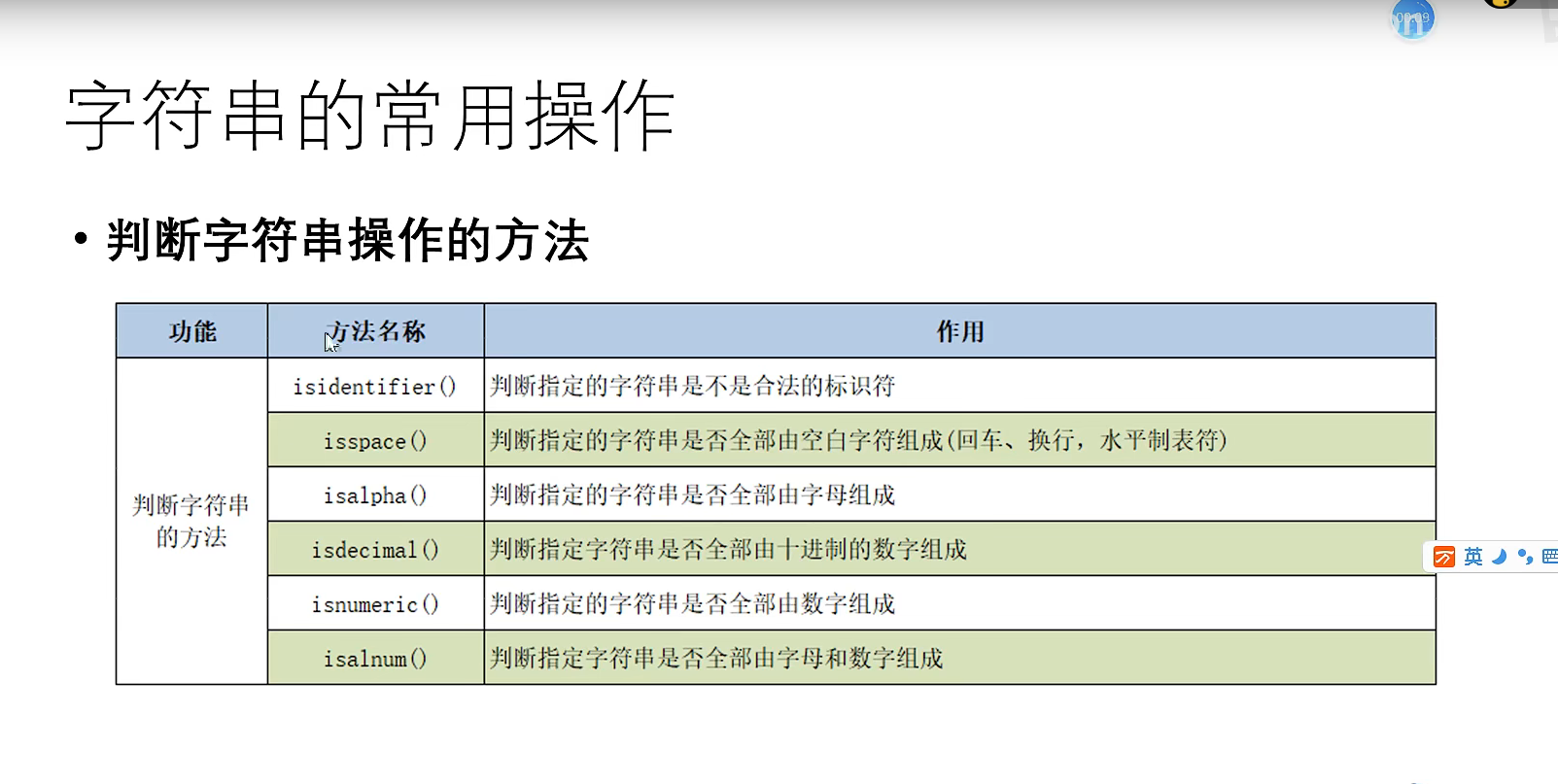 字符串的常用操作

• 判断字符串操作的方法

| 功能 | 方法名称 | 作用 |
|---|---|---|
| 判断字符串的方法 | isidentifier() | 判断指定的字符串是不是合法的标识符 |
| | isspace() | 判断指定的字符串是否全部由空白字符组成(回车、换行，水平制表符) |
| | isalpha() | 判断指定的字符串是否全部由字母组成 |
| | isdecimal() | 判断指定字符串是否全部由十进制的数字组成 |
| | isnumeric() | 判断指定的字符串是否全部由数字组成 |
| | isalnum() | 判断指定字符串是否全部由字母和数字组成 |

英